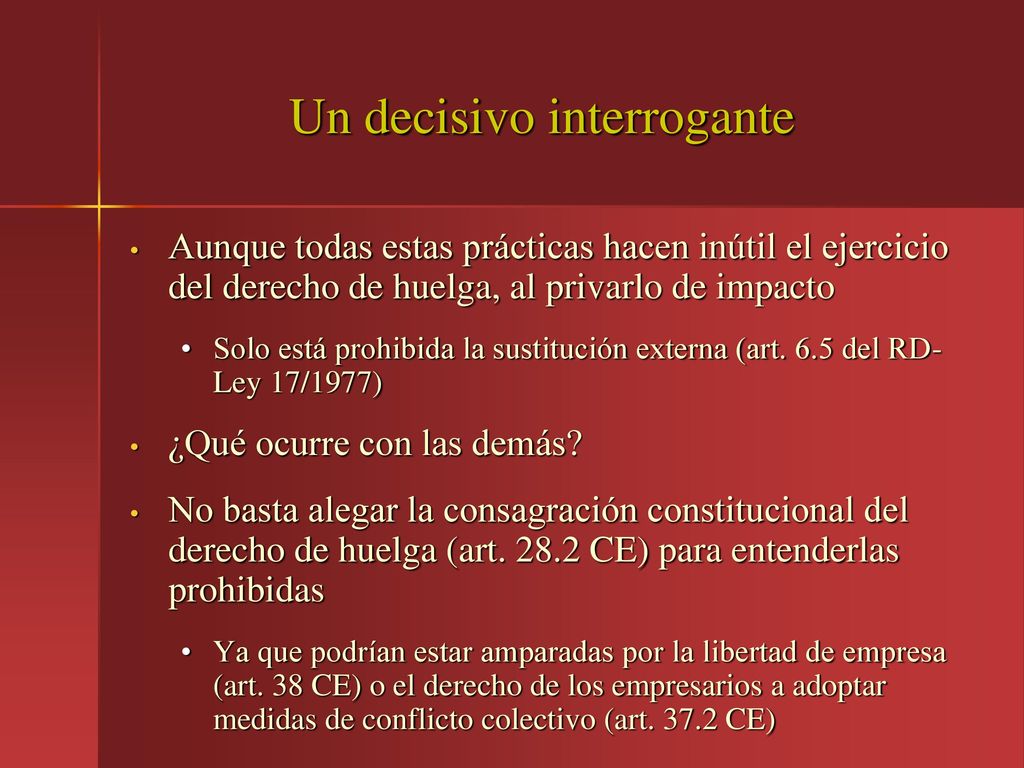 Un decisivo interrogante

• Aunque todas estas prácticas hacen inútil el ejercicio del derecho de huelga, al privarlo de impacto

• Solo está prohibida la sustitución externa (art. 6.5 del RD-Ley 17/1977)

• ¿Qué ocurre con las demás?

• No basta alegar la consagración constitucional del derecho de huelga (art. 28.2 CE) para entenderlas prohibidas

• Ya que podrían estar amparadas por la libertad de empresa (art. 38 CE) o el derecho de los empresarios a adoptar medidas de conflicto colectivo (art. 37.2 CE)